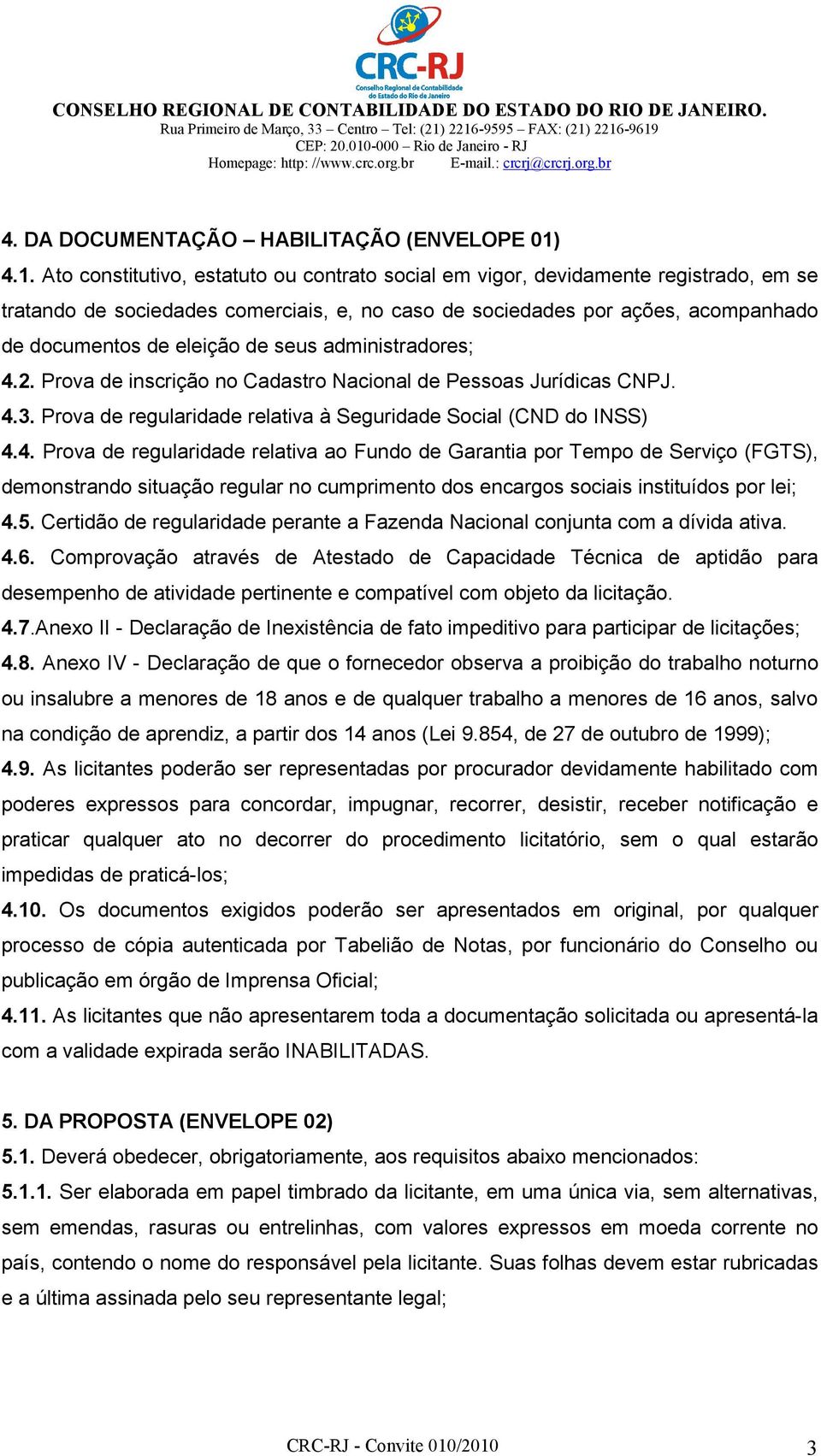 CRC-RJ
Conselho Regional de Contabilidade do Estado do Rio de Janeiro

CONSELHO REGIONAL DE CONTABILIDADE DO ESTADO DO RIO DE JANEIRO.
Rua Primeiro de Março, 33 – Centro – Tel: (21) 2216-9595 – FAX: (21) 2216-9619
CEP: 20.010-000 – Rio de Janeiro - RJ
Homepage: http: //www.crc.org.br E-mail.: crcrj@crcrj.org.br

4. DA DOCUMENTAÇÃO – HABILITAÇÃO (ENVELOPE 01)
4.1. Ato constitutivo, estatuto ou contrato social em vigor, devidamente registrado, em se tratando de sociedades comerciais, e, no caso de sociedades por ações, acompanhado de documentos de eleição de seus administradores;
4.2. Prova de inscrição no Cadastro Nacional de Pessoas Jurídicas CNPJ.
4.3. Prova de regularidade relativa à Seguridade Social (CND do INSS)
4.4. Prova de regularidade relativa ao Fundo de Garantia por Tempo de Serviço (FGTS), demonstrando situação regular no cumprimento dos encargos sociais instituídos por lei;
4.5. Certidão de regularidade perante a Fazenda Nacional conjunta com a dívida ativa.
4.6. Comprovação através de Atestado de Capacidade Técnica de aptidão para desempenho de atividade pertinente e compatível com objeto da licitação.
4.7.Anexo II - Declaração de Inexistência de fato impeditivo para participar de licitações;
4.8. Anexo IV - Declaração de que o fornecedor observa a proibição do trabalho noturno ou insalubre a menores de 18 anos e de qualquer trabalho a menores de 16 anos, salvo na condição de aprendiz, a partir dos 14 anos (Lei 9.854, de 27 de outubro de 1999);
4.9. As licitantes poderão ser representadas por procurador devidamente habilitado com poderes expressos para concordar, impugnar, recorrer, desistir, receber notificação e praticar qualquer ato no decorrer do procedimento licitatório, sem o qual estarão impedidas de praticá-los;
4.10. Os documentos exigidos poderão ser apresentados em original, por qualquer processo de cópia autenticada por Tabelião de Notas, por funcionário do Conselho ou publicação em órgão de Imprensa Oficial;
4.11. As licitantes que não apresentarem toda a documentação solicitada ou apresentá-la com a validade expirada serão INABILITADAS.

5. DA PROPOSTA (ENVELOPE 02)
5.1. Deverá obedecer, obrigatoriamente, aos requisitos abaixo mencionados:
5.1.1. Ser elaborada em papel timbrado da licitante, em uma única via, sem alternativas, sem emendas, rasuras ou entrelinhas, com valores expressos em moeda corrente no país, contendo o nome do responsável pela licitante. Suas folhas devem estar rubricadas e a última assinada pelo seu representante legal;

CRC-RJ - Convite 010/2010
3